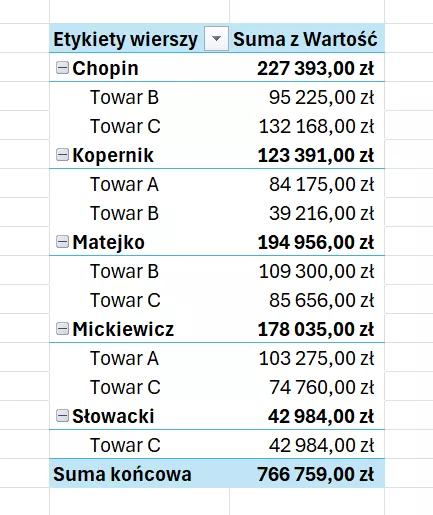 | Etykiety wierszy | Suma z Wartość |
|---|---|
| Chopin | 227 393,00 zł |
| Towar B | 95 225,00 zł |
| Towar C | 132 168,00 zł |
| Kopernik | 123 391,00 zł |
| Towar A | 84 175,00 zł |
| Towar B | 39 216,00 zł |
| Matejko | 194 956,00 zł |
| Towar B | 109 300,00 zł |
| Towar C | 85 656,00 zł |
| Mickiewicz | 178 035,00 zł |
| Towar A | 103 275,00 zł |
| Towar C | 74 760,00 zł |
| Słowacki | 42 984,00 zł |
| Towar C | 42 984,00 zł |
| Suma końcowa | 766 759,00 zł |